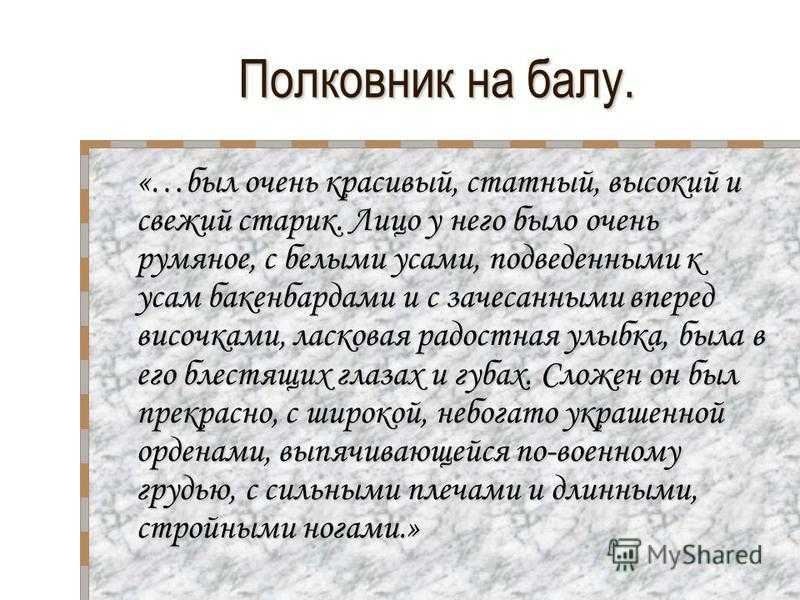 Полковник на балу.

«…был очень красивый, статный, высокий и свежий старик. Лицо у него было очень румяное, с белыми усами, подведенными к усам бакенбардами и с зачесанными вперед височками, ласковая радостная улыбка, была в его блестящих глазах и губах. Сложен он был прекрасно, с широкой, небогато украшенной орденами, выпячивающейся по-военному грудью, с сильными плечами и длинными, стройными ногами.»

MyShared